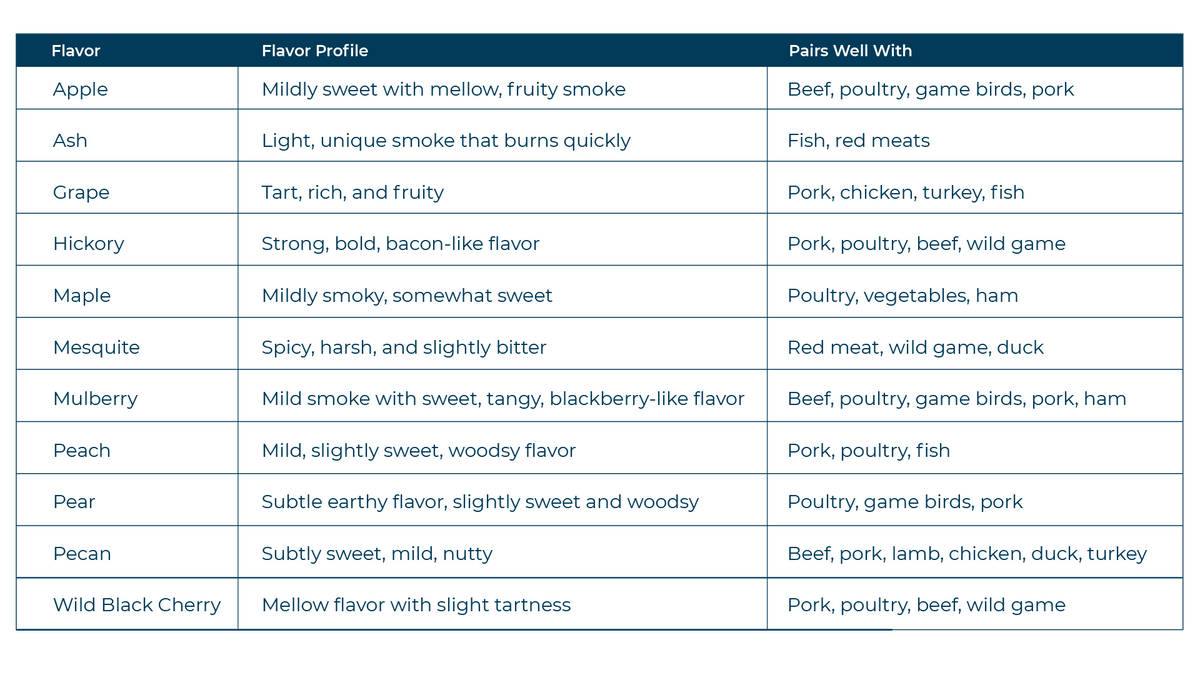 | Flavor | Flavor Profile | Pairs Well With |
|---|---|---|
| Apple | Mildly sweet with mellow, fruity smoke | Beef, poultry, game birds, pork |
| Ash | Light, unique smoke that burns quickly | Fish, red meats |
| Grape | Tart, rich, and fruity | Pork, chicken, turkey, fish |
| Hickory | Strong, bold, bacon-like flavor | Pork, poultry, beef, wild game |
| Maple | Mildly smoky, somewhat sweet | Poultry, vegetables, ham |
| Mesquite | Spicy, harsh, and slightly bitter | Red meat, wild game, duck |
| Mulberry | Mild smoke with sweet, tangy, blackberry-like flavor | Beef, poultry, game birds, pork, ham |
| Peach | Mild, slightly sweet, woodsy flavor | Pork, poultry, fish |
| Pear | Subtle earthy flavor, slightly sweet and woodsy | Poultry, game birds, pork |
| Pecan | Subtly sweet, mild, nutty | Beef, pork, lamb, chicken, duck, turkey |
| Wild Black Cherry | Mellow flavor with slight tartness | Pork, poultry, beef, wild game |